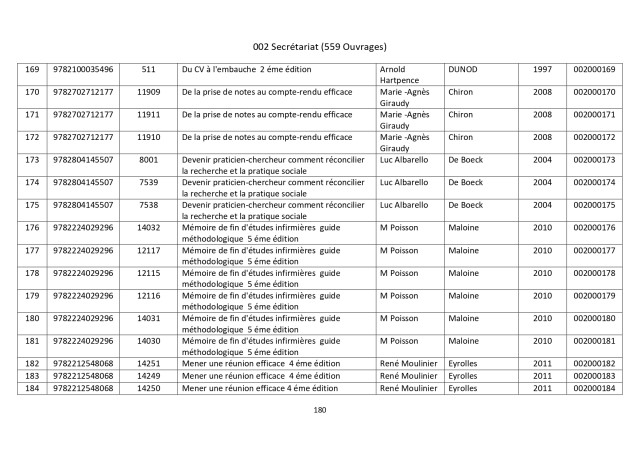 002 Secrétariat (559 Ouvrages)

| 169 | 9782100035496 | 511 | Du CV à l'embauche 2 éme édition | Arnold Hartpence | DUNOD | 1997 | 002000169 |
|---|---|---|---|---|---|---|---|
| 170 | 9782702712177 | 11909 | De la prise de notes au compte-rendu efficace | Marie -Agnès Giraudy | Chiron | 2008 | 002000170 |
| 171 | 9782702712177 | 11911 | De la prise de notes au compte-rendu efficace | Marie -Agnès Giraudy | Chiron | 2008 | 002000171 |
| 172 | 9782702712177 | 11910 | De la prise de notes au compte-rendu efficace | Marie -Agnès Giraudy | Chiron | 2008 | 002000172 |
| 173 | 9782804145507 | 8001 | Devenir praticien-chercheur comment réconcilier la recherche et la pratique sociale | Luc Albarello | De Boeck | 2004 | 002000173 |
| 174 | 9782804145507 | 7539 | Devenir praticien-chercheur comment réconcilier la recherche et la pratique sociale | Luc Albarello | De Boeck | 2004 | 002000174 |
| 175 | 9782804145507 | 7538 | Devenir praticien-chercheur comment réconcilier la recherche et la pratique sociale | Luc Albarello | De Boeck | 2004 | 002000175 |
| 176 | 9782224029296 | 14032 | Mémoire de fin d'études infirmières guide méthodologique 5 éme édition | M Poisson | Maloine | 2010 | 002000176 |
| 177 | 9782224029296 | 12117 | Mémoire de fin d'études infirmières guide méthodologique 5 éme édition | M Poisson | Maloine | 2010 | 002000177 |
| 178 | 9782224029296 | 12115 | Mémoire de fin d'études infirmières guide méthodologique 5 éme édition | M Poisson | Maloine | 2010 | 002000178 |
| 179 | 9782224029296 | 12116 | Mémoire de fin d'études infirmières guide méthodologique 5 éme édition | M Poisson | Maloine | 2010 | 002000179 |
| 180 | 9782224029296 | 14031 | Mémoire de fin d'études infirmières guide méthodologique 5 éme édition | M Poisson | Maloine | 2010 | 002000180 |
| 181 | 9782224029296 | 14030 | Mémoire de fin d'études infirmières guide méthodologique 5 éme édition | M Poisson | Maloine | 2010 | 002000181 |
| 182 | 9782212548068 | 14251 | Mener une réunion efficace 4 éme édition | René Moulinier | Eyrolles | 2011 | 002000182 |
| 183 | 9782212548068 | 14249 | Mener une réunion efficace 4 éme édition | René Moulinier | Eyrolles | 2011 | 002000183 |
| 184 | 9782212548068 | 14250 | Mener une réunion efficace 4 éme édition | René Moulinier | Eyrolles | 2011 | 002000184 |

180